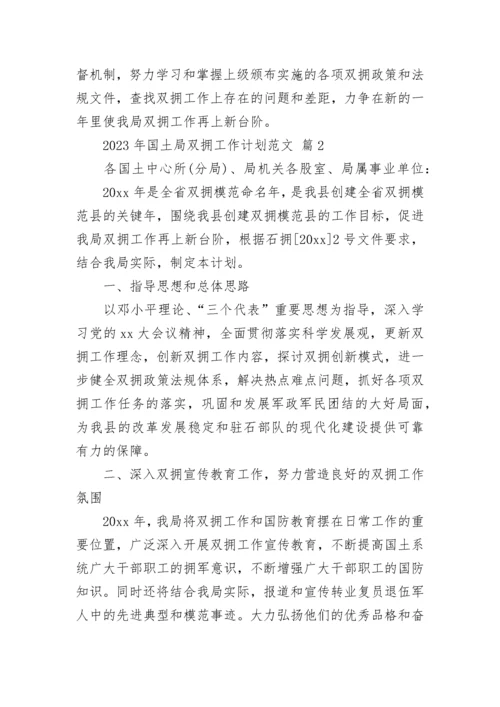 督机制，努力学习和掌握上级颁布实施的各项双拥政策和法规文件，查找双拥工作上存在的问题和差距，力争在新的一年里使我局双拥工作再上新台阶。

2023 年国土局双拥工作计划范文 篇 2

各国土中心所(分局)、局机关各股室、局属事业单位：

20xx 年是全省双拥模范命名年，是我县创建全省双拥模范县的关键年，围绕我县创建双拥模范县的工作目标，促进我局双拥工作再上新台阶，根据石拥[20xx]2 号文件要求，结合我局实际，制定本计划。

一、指导思想和总体思路

以邓小平理论、“三个代表”重要思想为指导，深入学习党的 xx 大会议精神，全面贯彻落实科学发展观，更新双拥工作理念，创新双拥工作内容，探讨双拥创新模式，进一步健全双拥政策法规体系，解决热点难点问题，抓好各项双拥工作任务的落实，巩固和发展军政军民团结的大好局面，为我县的改革发展稳定和驻石部队的现代化建设提供可靠有力的保障。

二、深入双拥宣传教育工作，努力营造良好的双拥工作氛围

20xx 年，我局将双拥工作和国防教育摆在日常工作的重要位置，广泛深入开展双拥工作宣传教育，不断提高国土系统广大干部职工的拥军意识，不断增强广大干部职工的国防知识。同时还将结合我局实际，报道和宣传转业复员退伍军人中的先进典型和模范事迹。大力弘扬他们的优秀品格和奋